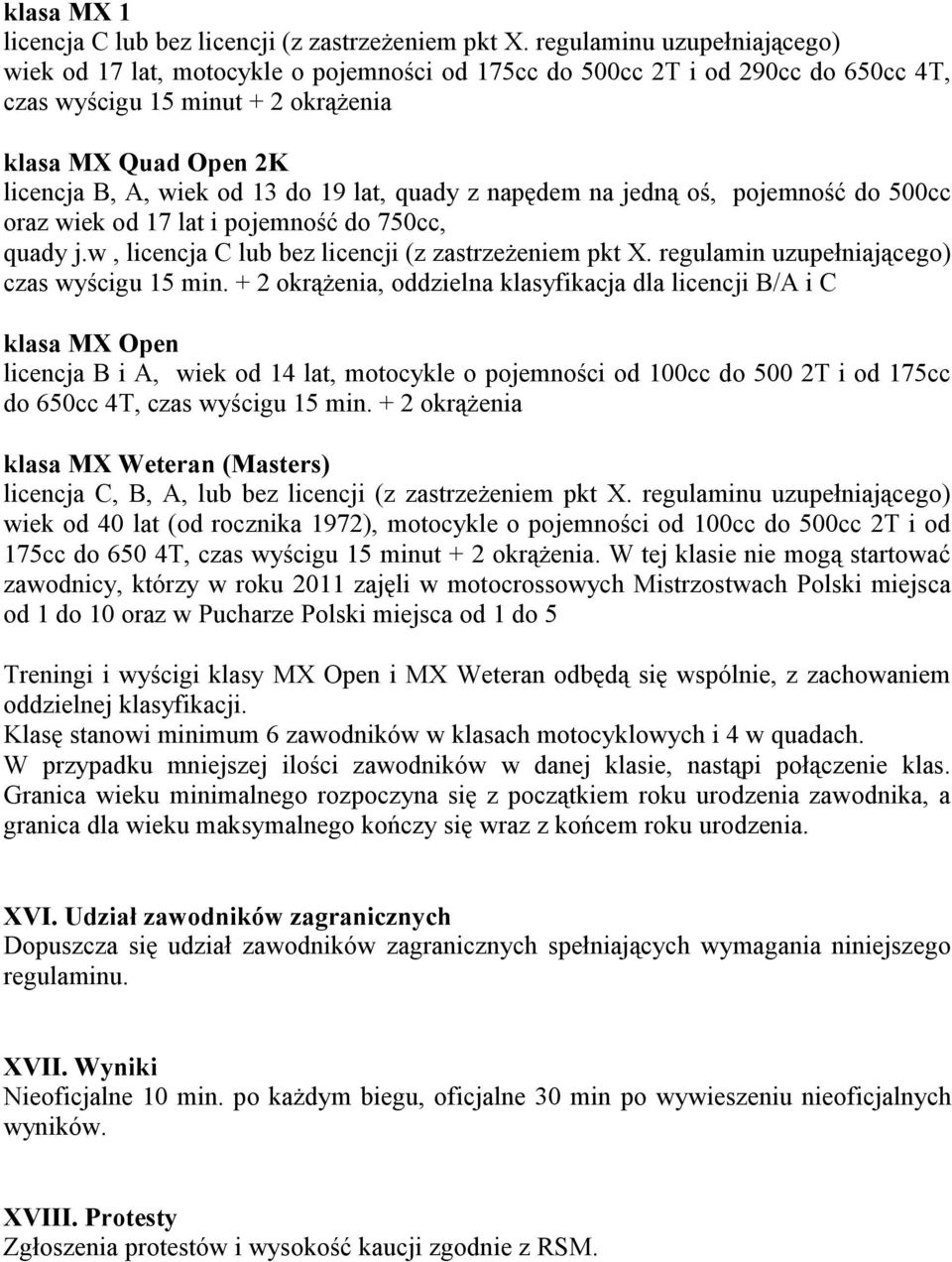 klasa MX 1
licencja C lub bez licencji (z zastrzeżeniem pkt X. regulaminu uzupełniającego) wiek od 17 lat, motocykle o pojemności od 175cc do 500cc 2T i od 290cc do 650cc 4T, czas wyścigu 15 minut + 2 okrążenia

klasa MX Quad Open 2K
licencja B, A, wiek od 13 do 19 lat, quady z napędem na jedną oś, pojemność do 500cc oraz wiek od 17 lat i pojemność do 750cc,
quady j.w , licencja C lub bez licencji (z zastrzeżeniem pkt X. regulamin uzupełniającego) czas wyścigu 15 min. + 2 okrążenia, oddzielna klasyfikacja dla licencji B/A i C

klasa MX Open
licencja B i A, wiek od 14 lat, motocykle o pojemności od 100cc do 500 2T i od 175cc do 650cc 4T, czas wyścigu 15 min. + 2 okrążenia

klasa MX Weteran (Masters)
licencja C, B, A, lub bez licencji (z zastrzeżeniem pkt X. regulaminu uzupełniającego) wiek od 40 lat (od rocznika 1972), motocykle o pojemności od 100cc do 500cc 2T i od 175cc do 650 4T, czas wyścigu 15 minut + 2 okrążenia. W tej klasie nie mogą startować zawodnicy, którzy w roku 2011 zajęli w motocrossowych Mistrzostwach Polski miejsca od 1 do 10 oraz w Pucharze Polski miejsca od 1 do 5

Treningi i wyścigi klasy MX Open i MX Weteran odbędą się wspólnie, z zachowaniem oddzielnej klasyfikacji.
Klasę stanowi minimum 6 zawodników w klasach motocyklowych i 4 w quadach.
W przypadku mniejszej ilości zawodników w danej klasie, nastąpi połączenie klas. Granica wieku minimalnego rozpoczyna się z początkiem roku urodzenia zawodnika, a granica dla wieku maksymalnego kończy się wraz z końcem roku urodzenia.

XVI. Udział zawodników zagranicznych
Dopuszcza się udział zawodników zagranicznych spełniających wymagania niniejszego regulaminu.

XVII. Wyniki
Nieoficjalne 10 min. po każdym biegu, oficjalne 30 min po wywieszeniu nieoficjalnych wyników.

XVIII. Protesty
Zgłoszenia protestów i wysokość kaucji zgodnie z RSM.